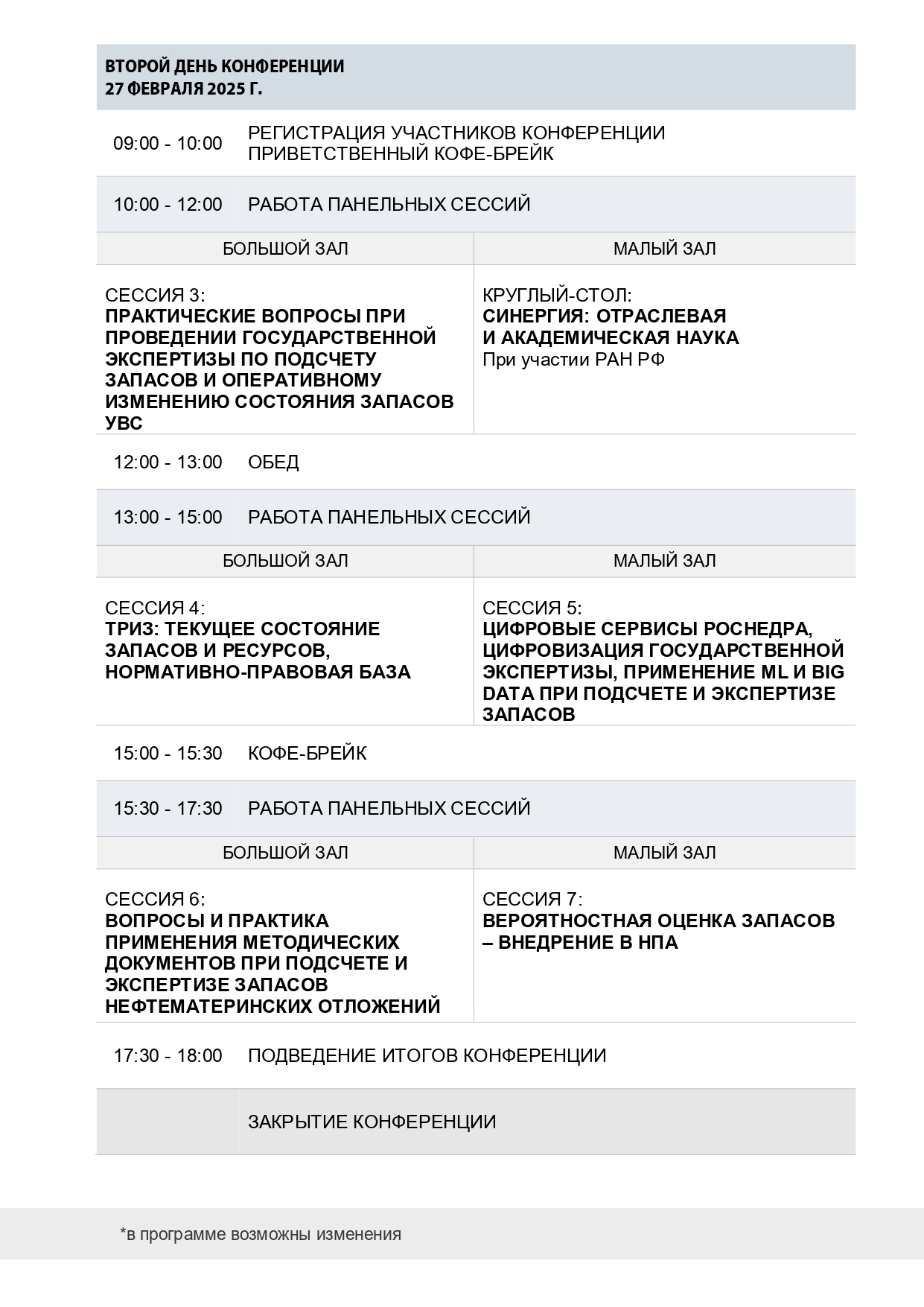 ВТОРОЙ ДЕНЬ КОНФЕРЕНЦИИ
27 ФЕВРАЛЯ 2025 Г.

09:00 - 10:00 РЕГИСТРАЦИЯ УЧАСТНИКОВ КОНФЕРЕНЦИИ
ПРИВЕТСТВЕННЫЙ КОФЕ-БРЕЙК

10:00 - 12:00 РАБОТА ПАНЕЛЬНЫХ СЕССИЙ

БОЛЬШОЙ ЗАЛ

СЕССИЯ 3:
ПРАКТИЧЕСКИЕ ВОПРОСЫ ПРИ ПРОВЕДЕНИИ ГОСУДАРСТВЕННОЙ ЭКСПЕРТИЗЫ ПО ПОДСЧЕТУ ЗАПАСОВ И ОПЕРАТИВНОМУ ИЗМЕНЕНИЮ СОСТОЯНИЯ ЗАПАСОВ УВС

МАЛЫЙ ЗАЛ

КРУГЛЫЙ-СТОЛ:
СИНЕРГИЯ: ОТРАСЛЕВАЯ И АКАДЕМИЧЕСКАЯ НАУКА
При участии РАН РФ

12:00 - 13:00 ОБЕД

13:00 - 15:00 РАБОТА ПАНЕЛЬНЫХ СЕССИЙ

БОЛЬШОЙ ЗАЛ

СЕССИЯ 4:
ТРИЗ: ТЕКУЩЕЕ СОСТОЯНИЕ ЗАПАСОВ И РЕСУРСОВ, НОРМАТИВНО-ПРАВОВАЯ БАЗА

МАЛЫЙ ЗАЛ

СЕССИЯ 5:
ЦИФРОВЫЕ СЕРВИСЫ РОСНЕДРА, ЦИФРОВИЗАЦИЯ ГОСУДАРСТВЕННОЙ ЭКСПЕРТИЗЫ, ПРИМЕНЕНИЕ ML И BIG DATA ПРИ ПОДСЧЕТЕ И ЭКСПЕРТИЗЕ ЗАПАСОВ

15:00 - 15:30 КОФЕ-БРЕЙК

15:30 - 17:30 РАБОТА ПАНЕЛЬНЫХ СЕССИЙ

БОЛЬШОЙ ЗАЛ

СЕССИЯ 6:
ВОПРОСЫ И ПРАКТИКА ПРИМЕНЕНИЯ МЕТОДИЧЕСКИХ ДОКУМЕНТОВ ПРИ ПОДСЧЕТЕ И ЭКСПЕРТИЗЕ ЗАПАСОВ НЕФТЕМАТЕРИНСКИХ ОТЛОЖЕНИЙ

МАЛЫЙ ЗАЛ

СЕССИЯ 7:
ВЕРОЯТНОСТНАЯ ОЦЕНКА ЗАПАСОВ – ВНЕДРЕНИЕ В НПА

17:30 - 18:00 ПОДВЕДЕНИЕ ИТОГОВ КОНФЕРЕНЦИИ

ЗАКРЫТИЕ КОНФЕРЕНЦИИ

*в программе возможны изменения